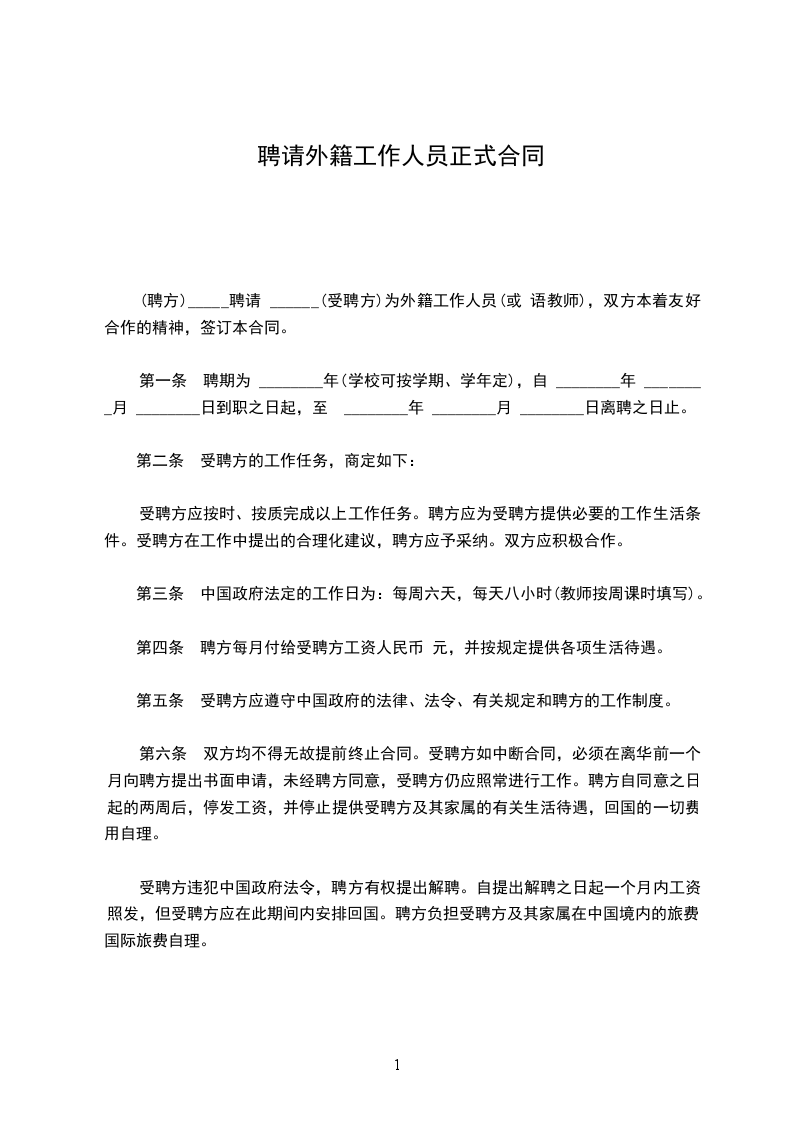 聘请外籍工作人员正式合同

(聘方)_____聘请 ______(受聘方)为外籍工作人员(或 语教师)，双方本着友好合作的精神，签订本合同。

第一条 聘期为 ________年(学校可按学期、学年定)，自 ________年 ________月 ________日到职之日起，至 ________年 ________月 ________日离聘之日止。

第二条 受聘方的工作任务，商定如下：

受聘方应按时、按质完成以上工作任务。聘方应为受聘方提供必要的工作生活条件。受聘方在工作中提出的合理化建议，聘方应予采纳。双方应积极合作。

第三条 中国政府法定的工作日为：每周六天，每天八小时(教师按周课时填写)。

第四条 聘方每月付给受聘方工资人民币 元，并按规定提供各项生活待遇。

第五条 受聘方应遵守中国政府的法律、法令、有关规定和聘方的工作制度。

第六条 双方均不得无故提前终止合同。受聘方如中断合同，必须在离华前一个月向聘方提出书面申请，未经聘方同意，受聘方仍应照常进行工作。聘方自同意之日起的两周后，停发工资，并停止提供受聘方及其家属的有关生活待遇，回国的一切费用自理。

受聘方违犯中国政府法令，聘方有权提出解聘。自提出解聘之日起一个月内工资照发，但受聘方应在此期间内安排回国。聘方负担受聘方及其家属在中国境内的旅费国际旅费自理。

1